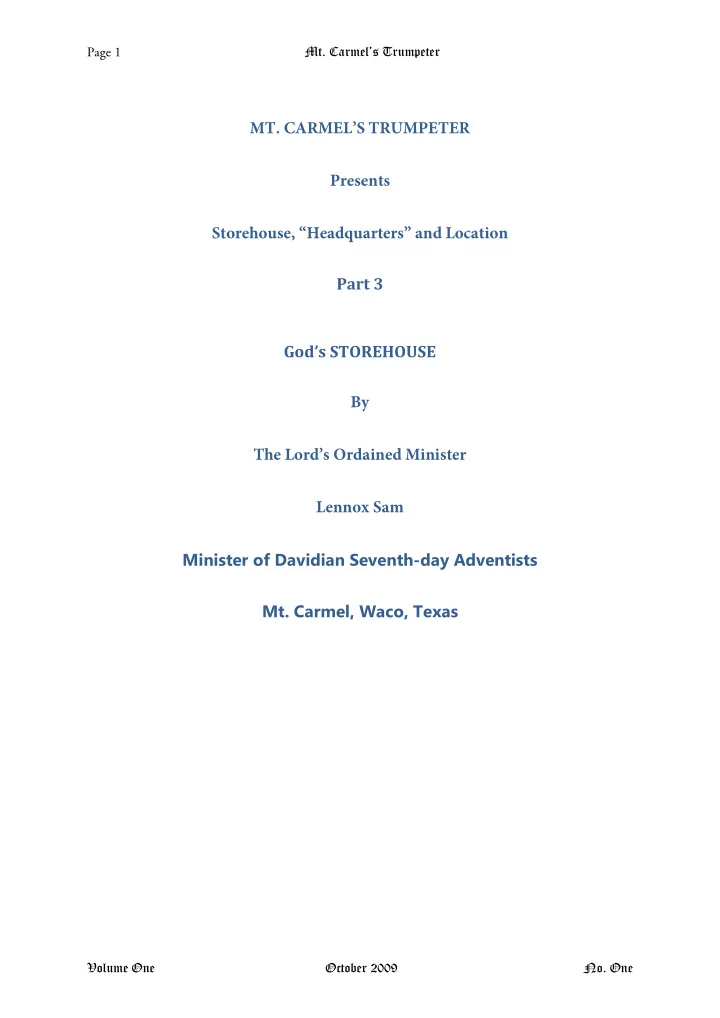 Page 1 Mt. Carmel's Trumpeter

MT. CARMEL'S TRUMPETER

Presents

Storehouse, "Headquarters" and Location

Part 3

God's STOREHOUSE

By

The Lord's Ordained Minister

Lennox Sam

Minister of Davidian Seventh-day Adventists

Mt. Carmel, Waco, Texas

Volume One October 2009 No. One